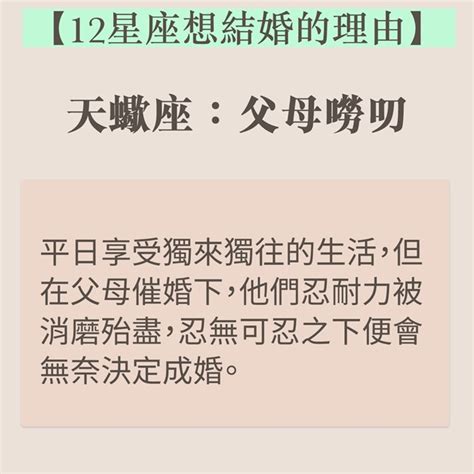 【12星座想結婚的理由】

天蠍座：父母嘮叨

平日享受獨來獨往的生活，但在父母催婚下，他們忍耐力被消磨殆盡，忍無可忍之下便會無奈決定成婚。